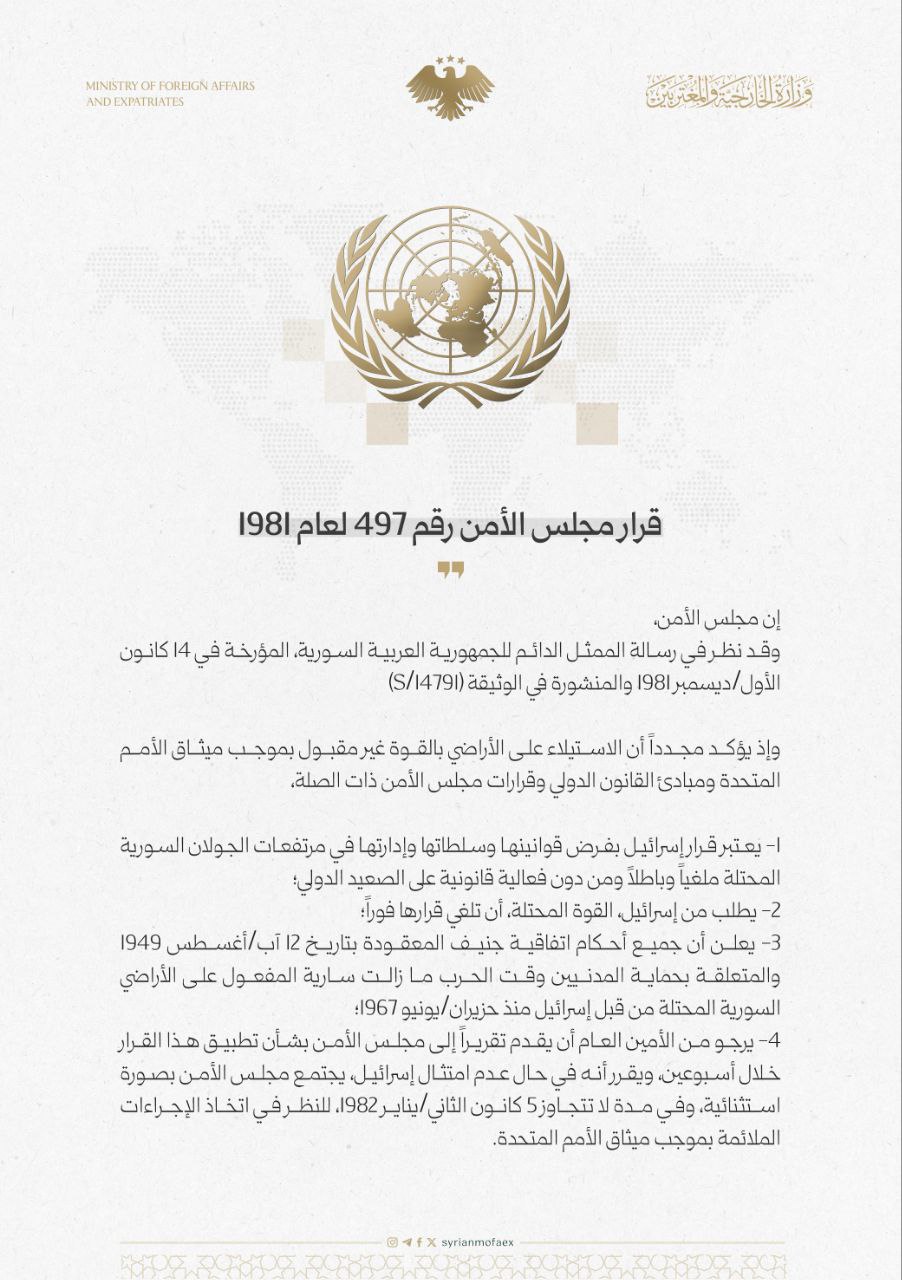 MINISTRY OF FOREIGN AFFAIRS AND EXPATRIATES

وزارة الخارجية والمغتربين

قرار مجلس الأمن رقم 497 لعام 1981

إن مجلس الأمن،
وقد نظر في رسالة الممثل الدائم للجمهورية العربية السورية، المؤرخة في 14 كانون الأول/ديسمبر 1981 والمنشورة في الوثيقة (S/14791)

وإذ يؤكد مجدداً أن الاستيلاء على الأراضي بالقوة غير مقبول بموجب ميثاق الأمم المتحدة ومبادئ القانون الدولي وقرارات مجلس الأمن ذات الصلة،

1- يعتبر قرار إسرائيل بفرض قوانينها وسلطاتها وإدارتها في مرتفعات الجولان السورية المحتلة ملغياً وباطلاً ومن دون فعالية قانونية على الصعيد الدولي؛
2- يطلب من إسرائيل، القوة المحتلة، أن تلغي قرارها فوراً؛
3- يعلن أن جميع أحكام اتفاقية جنيف المعقودة بتاريخ 12 آب/أغسطس 1949 والمتعلقة بحماية المدنيين وقت الحرب ما زالت سارية المفعول على الأراضي السورية المحتلة من قبل إسرائيل منذ حزيران/يونيو 1967؛
4- يرجو من الأمين العام أن يقدم تقريراً إلى مجلس الأمن بشأن تطبيق هذا القرار خلال أسبوعين، ويقرر أنه في حال عدم امتثال إسرائيل، يجتمع مجلس الأمن بصورة استثنائية، وفي مدة لا تتجاوز 5 كانون الثاني/يناير 1982، للنظر في اتخاذ الإجراءات الملائمة بموجب ميثاق الأمم المتحدة.

syrianmofaex